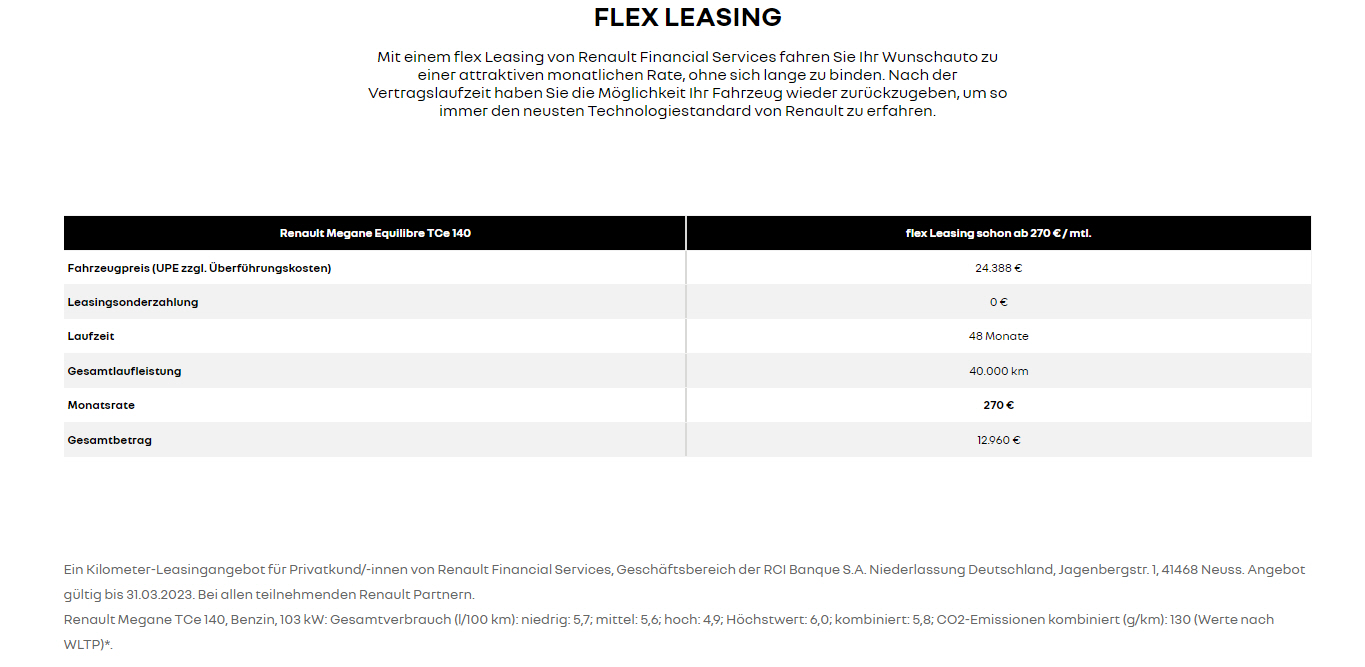 FLEX LEASING

Mit einem flex Leasing von Renault Financial Services fahren Sie Ihr Wunschauto zu einer attraktiven monatlichen Rate, ohne sich lange zu binden. Nach der Vertragslaufzeit haben Sie die Möglichkeit Ihr Fahrzeug wieder zurückzugeben, um so immer den neusten Technologiestandard von Renault zu erfahren.

| Renault Megane Equilibre TCe 140 | flex Leasing schon ab 270 € / mtl. |
|---|---|
| Fahrzeugpreis (UPE zzgl. Überführungskosten) | 24.388 € |
| Leasingsonderzahlung | 0 € |
| Laufzeit | 48 Monate |
| Gesamtlaufleistung | 40.000 km |
| Monatsrate | 270 € |
| Gesamtbetrag | 12.960 € |

Ein Kilometer-Leasingangebot für Privatkund/-innen von Renault Financial Services, Geschäftsbereich der RCI Banque S.A. Niederlassung Deutschland, Jagenbergstr. 1, 41468 Neuss. Angebot gültig bis 31.03.2023. Bei allen teilnehmenden Renault Partnern.
Renault Megane TCe 140, Benzin, 103 kW: Gesamtverbrauch (l/100 km): niedrig: 5,7; mittel: 5,6; hoch: 4,9; Höchstwert: 6,0; kombiniert: 5,8; CO2-Emissionen kombiniert (g/km): 130 (Werte nach WLTP)*.